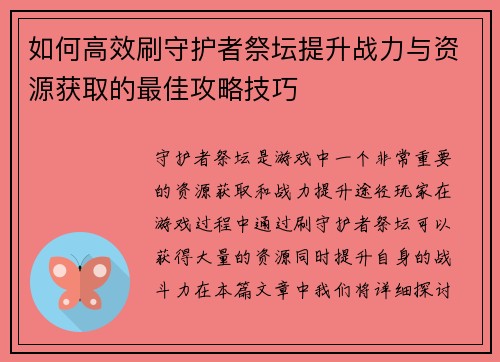 如何高效刷守护者祭坛提升战力与资源获取的最佳攻略技巧

守护者祭坛是游戏中一个非常重要的资源获取和战力提升途径玩家在游戏过程中通过刷守护者祭坛可以获得大量的资源同时提升自身的战斗力在本篇文章中我们将详细探讨